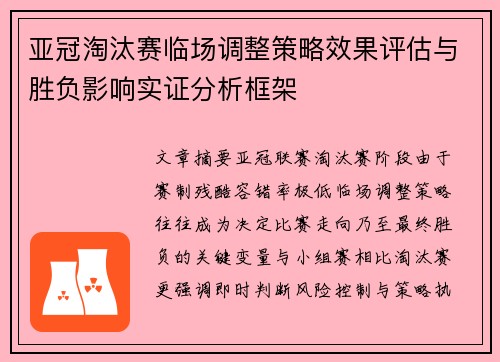 亚冠淘汰赛临场调整策略效果评估与胜负影响实证分析框架

文章摘要亚冠联赛淘汰赛阶段由于赛制残酷容错率极低临场调整策略往往成为决定比赛走向乃至最终胜负的关键变量与小组赛相比淘汰赛更强调即时判断风险控制与策略执